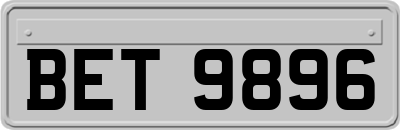 BET 9896